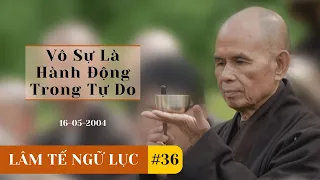 Vô Sự Là Hành Động Trong Tự Do

16-05-2004

LÂM TẾ NGỮ LỤC #36